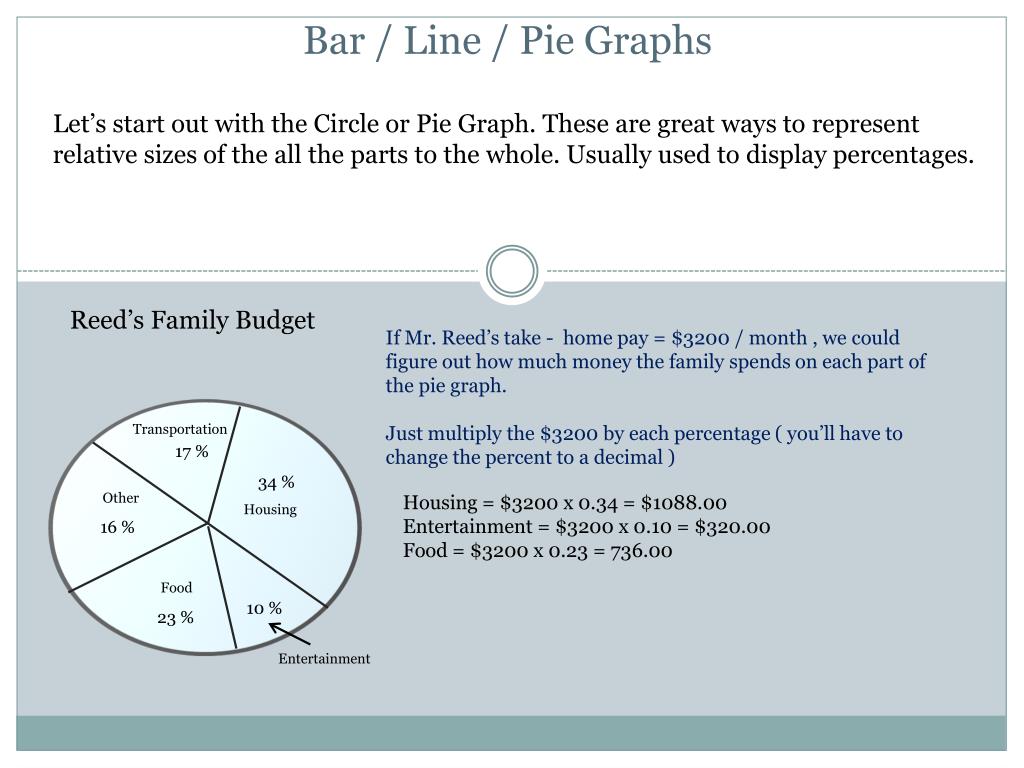 Bar / Line / Pie Graphs

Let’s start out with the Circle or Pie Graph. These are great ways to represent relative sizes of the all the parts to the whole. Usually used to display percentages.

Reed’s Family Budget

Transportation
17 %

34 %
Housing

Other
16 %

Food
23 %

10 %

Entertainment

If Mr. Reed’s take - home pay = \$3200 / month , we could figure out how much money the family spends on each part of the pie graph.

Just multiply the \$3200 by each percentage ( you’ll have to change the percent to a decimal )

Housing = \$3200 x 0.34 = \$1088.00
Entertainment = \$3200 x 0.10 = \$320.00
Food = \$3200 x 0.23 = 736.00